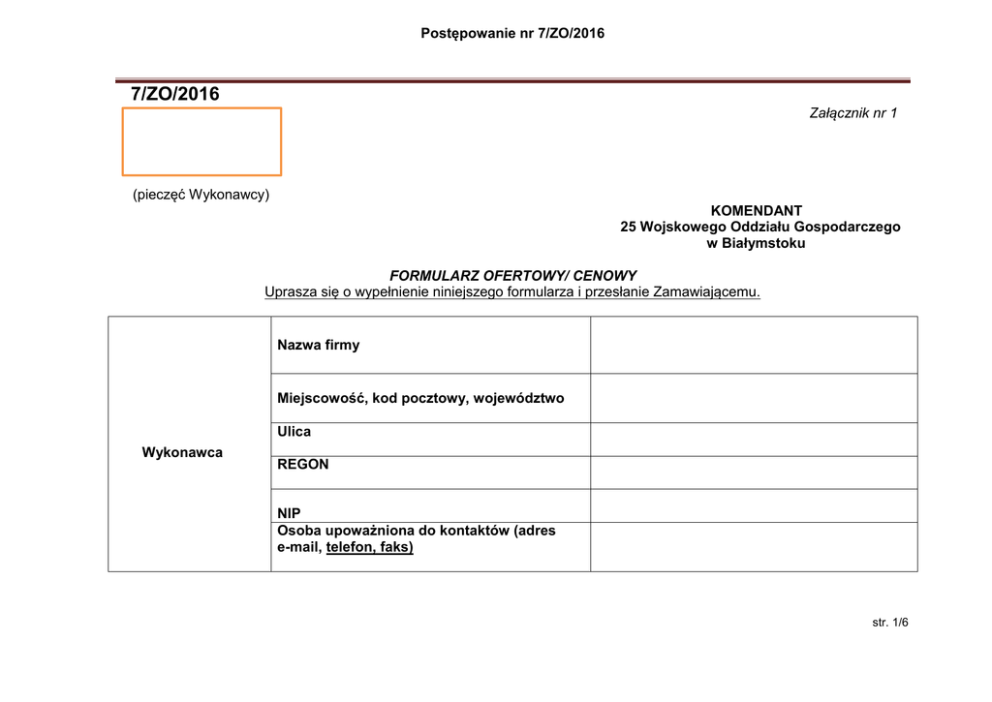 Postępowanie nr 7/ZO/2016

7/ZO/2016

Załącznik nr 1

(pieczęć Wykonawcy)

KOMENDANT
25 Wojskowego Oddziału Gospodarczego
w Białymstoku

FORMULARZ OFERTOWY/ CENOWY
Uprasza się o wypełnienie niniejszego formularza i przesłanie Zamawiającemu.

| Wykonawca | Nazwa firmy | |
|---|---|---|
| | Miejscowość, kod pocztowy, województwo | |
| | Ulica | |
| | REGON | |
| | NIP | |
| | Osoba upoważniona do kontaktów (adres e-mail, telefon, faks) | |

str. 1/6